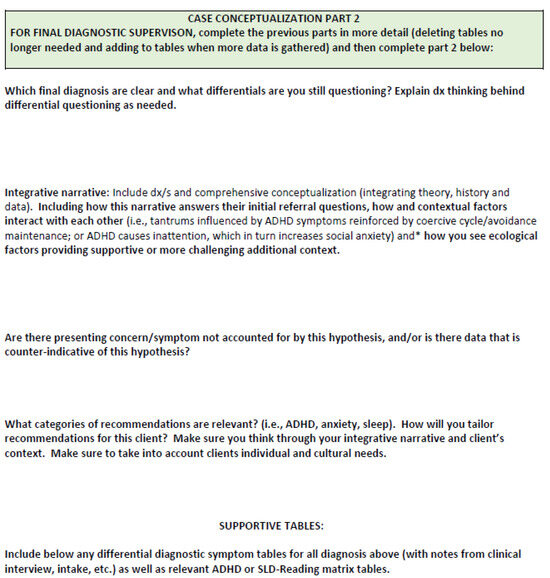 CASE CONCEPTUALIZATION PART 2
FOR FINAL DIAGNOSTIC SUPERVISON, complete the previous parts in more detail (deleting tables no longer needed and adding to tables when more data is gathered) and then complete part 2 below:

Which final diagnosis are clear and what differentials are you still questioning? Explain dx thinking behind differential questioning as needed.

Integrative narrative: Include dx/s and comprehensive conceptualization (integrating theory, history and data). Including how this narrative answers their initial referral questions, how and contextual factors interact with each other (i.e., tantrums influenced by ADHD symptoms reinforced by coercive cycle/avoidance maintenance; or ADHD causes inattention, which in turn increases social anxiety) and* how you see ecological factors providing supportive or more challenging additional context.

Are there presenting concern/symptom not accounted for by this hypothesis, and/or is there data that is counter-indicative of this hypothesis?

What categories of recommendations are relevant? (i.e., ADHD, anxiety, sleep). How will you tailor recommendations for this client? Make sure you think through your integrative narrative and client's context. Make sure to take into account clients individual and cultural needs.

SUPPORTIVE TABLES:

Include below any differential diagnostic symptom tables for all diagnosis above (with notes from clinical interview, intake, etc.) as well as relevant ADHD or SLD-Reading matrix tables.